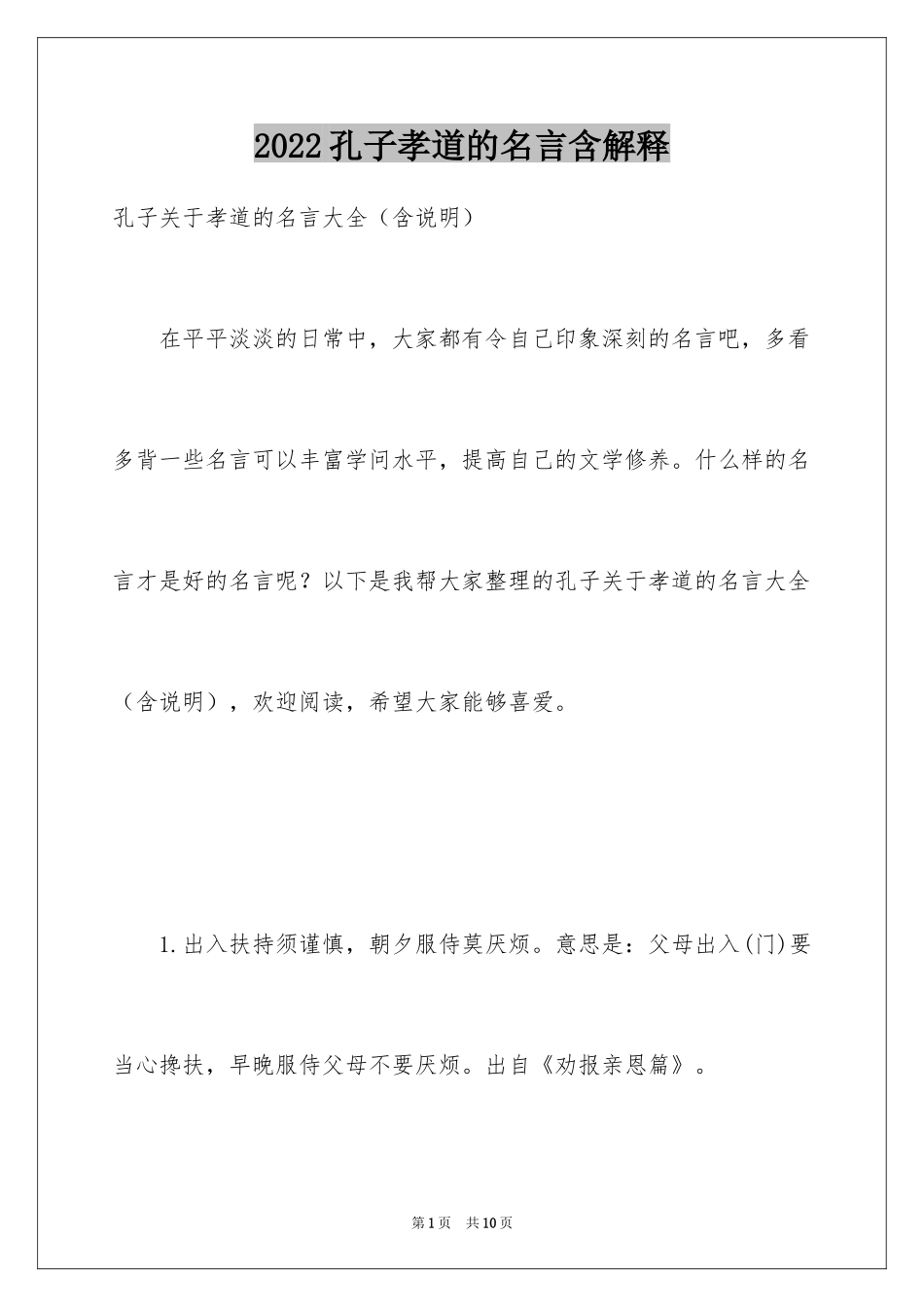 2022孔子孝道的名言含解释

孔子关于孝道的名言大全（含说明）

在平平淡淡的日常中，大家都有令自己印象深刻的名言吧，多看多背一些名言可以丰富学问水平，提高自己的文学修养。什么样的名言才是好的名言呢？以下是我帮大家整理的孔子关于孝道的名言大全（含说明），欢迎阅读，希望大家能够喜爱。

1.出入扶持须谨慎，朝夕服侍莫厌烦。意思是：父母出入(门)要当心搀扶，早晚服侍父母不要厌烦。出自《劝报亲恩篇》。

第1页 共10页